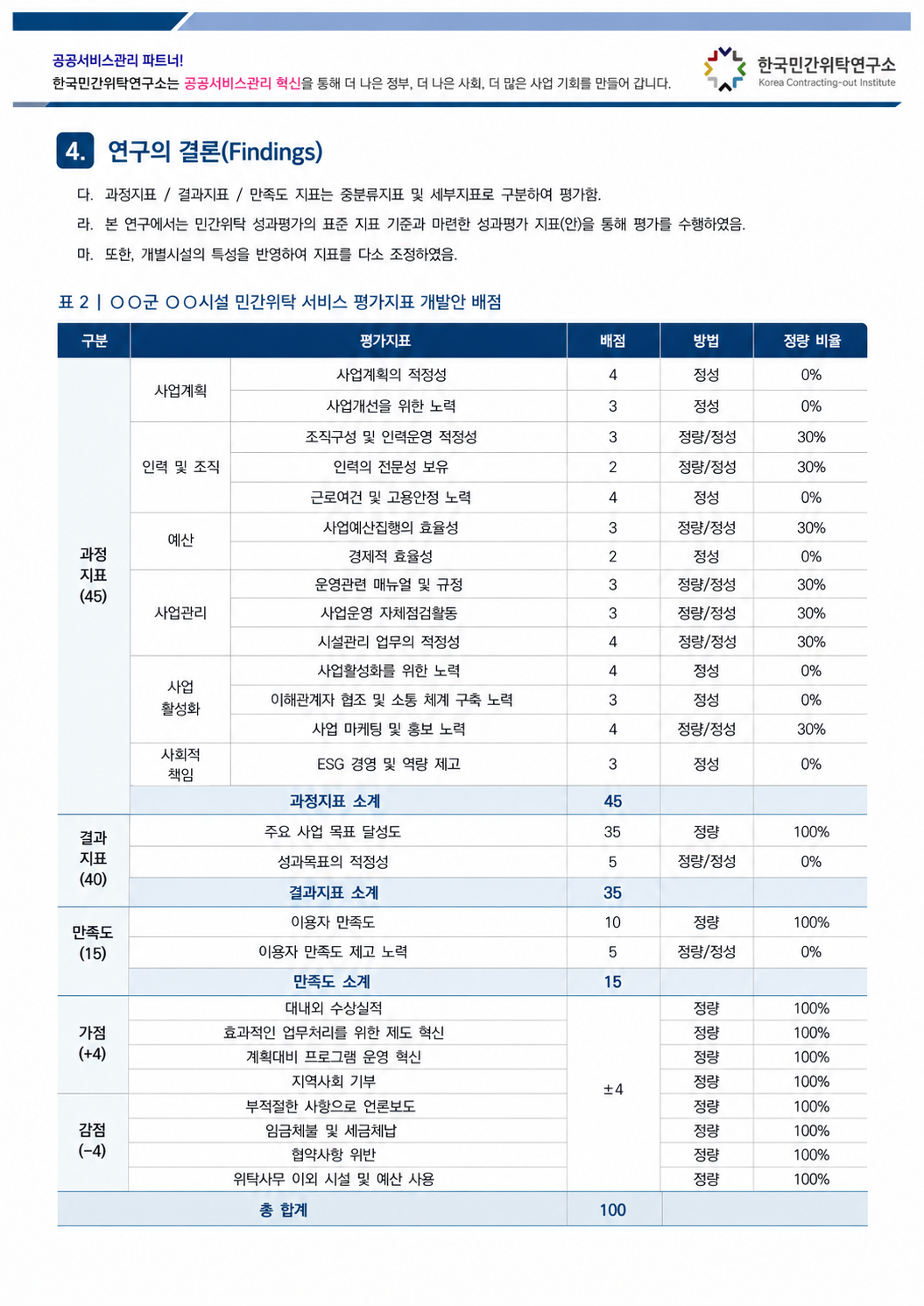 공공서비스관리 파트너!
한국민간위탁연구소는 공공서비스관리 혁신을 통해 더 나은 정부, 더 나은 사회, 더 많은 사업 기회를 만들어 갑니다.

한국민간위탁연구소
Korea Contracting-out Institute

4. 연구의 결론(Findings)

다. 과정지표 / 결과지표 / 만족도 지표는 중분류지표 및 세부지표로 구분하여 평가함.

라. 본 연구에서는 민간위탁 성과평가의 표준 지표 기준과 마련한 성과평가 지표(안)을 통해 평가를 수행하였음.

마. 또한, 개별시설의 특성을 반영하여 지표를 다소 조정하였음.

표 2 | ○○군 ○○시설 민간위탁 서비스 평가지표 개발안 배점

| 구분 | 평가지표 | | 배점 | 방법 | 정량 비율 |
|---|---|---|---|---|---|
| 과정 지표 (45) | 사업계획 | 사업계획의 적정성 | 4 | 정성 | 0% |
| | | 사업개선을 위한 노력 | 3 | 정성 | 0% |
| | 인력 및 조직 | 조직구성 및 인력운영 적정성 | 3 | 정량/정성 | 30% |
| | | 인력의 전문성 보유 | 2 | 정량/정성 | 30% |
| | | 근로여건 및 고용안정 노력 | 4 | 정성 | 0% |
| | 예산 | 사업예산집행의 효율성 | 3 | 정량/정성 | 30% |
| | | 경제적 효율성 | 2 | 정성 | 0% |
| | 사업관리 | 운영관련 매뉴얼 및 규정 | 3 | 정량/정성 | 30% |
| | | 사업운영 자체점검활동 | 3 | 정량/정성 | 30% |
| | | 시설관리 업무의 적정성 | 4 | 정량/정성 | 30% |
| | 사업 활성화 | 사업활성화를 위한 노력 | 4 | 정성 | 0% |
| | | 이해관계자 협조 및 소통 체계 구축 노력 | 3 | 정성 | 0% |
| | | 사업 마케팅 및 홍보 노력 | 4 | 정량/정성 | 30% |
| | 사회적 책임 | ESG 경영 및 역량 제고 | 3 | 정성 | 0% |
| | 과정지표 소계 | | 45 | | |
| 결과 지표 (40) | 주요 사업 목표 달성도 | | 35 | 정량 | 100% |
| | 성과목표의 적정성 | | 5 | 정량/정성 | 0% |
| | 결과지표 소계 | | 35 | | |
| 만족도 (15) | 이용자 만족도 | | 10 | 정량 | 100% |
| | 이용자 만족도 제고 노력 | | 5 | 정량/정성 | 0% |
| | 만족도 소계 | | 15 | | |
| 가점 (+4) | 대내외 수상실적 | | ±4 | 정량 | 100% |
| | 효과적인 업무처리를 위한 제도 혁신 | | | 정량 | 100% |
| | 계획대비 프로그램 운영 혁신 | | | 정량 | 100% |
| | 지역사회 기부 | | | 정량 | 100% |
| 감점 (-4) | 부적절한 사항으로 언론보도 | | | 정량 | 100% |
| | 임금체불 및 세금체납 | | | 정량 | 100% |
| | 협약사항 위반 | | | 정량 | 100% |
| | 위탁사무 이외 시설 및 예산 사용 | | | 정량 | 100% |
| 총 합계 | | | 100 | | |